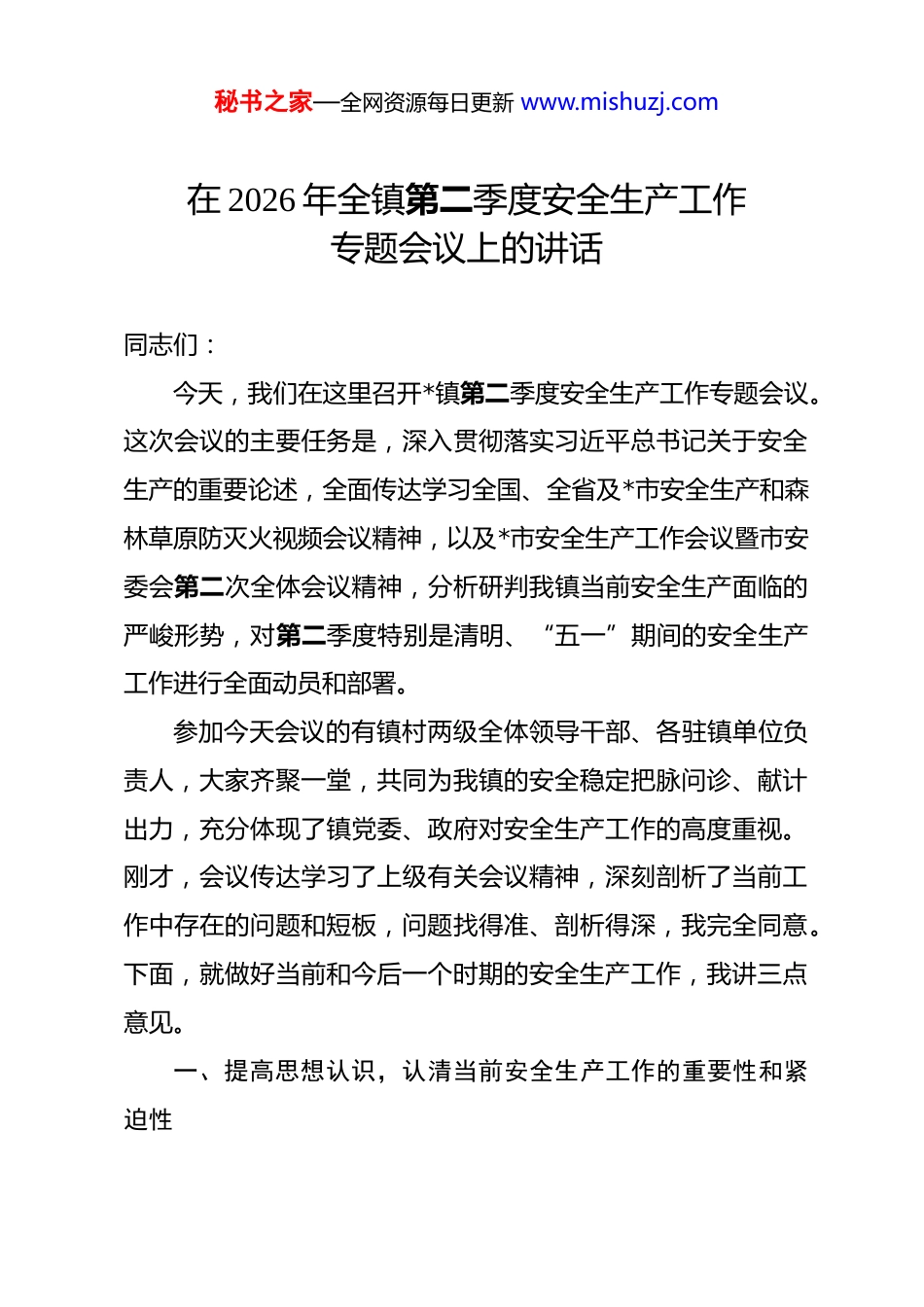 秘书之家—全网资源每日更新 www.mishuzj.com

在 2026 年全镇第二季度安全生产工作专题会议上的讲话

同志们：

今天，我们在这里召开*镇第二季度安全生产工作专题会议。这次会议的主要任务是，深入贯彻落实习近平总书记关于安全生产的重要论述，全面传达学习全国、全省及*市安全生产和森林草原防灭火视频会议精神，以及*市安全生产工作会议暨市安委会第二次全体会议精神，分析研判我镇当前安全生产面临的严峻形势，对第二季度特别是清明、“五一”期间的安全生产工作进行全面动员和部署。

参加今天会议的有镇村两级全体领导干部、各驻镇单位负责人，大家齐聚一堂，共同为我镇的安全稳定把脉问诊、献计出力，充分体现了镇党委、政府对安全生产工作的高度重视。刚才，会议传达学习了上级有关会议精神，深刻剖析了当前工作中存在的问题和短板，问题找得准、剖析得深，我完全同意。下面，就做好当前和今后一个时期的安全生产工作，我讲三点意见。

一、提高思想认识，认清当前安全生产工作的重要性和紧迫性